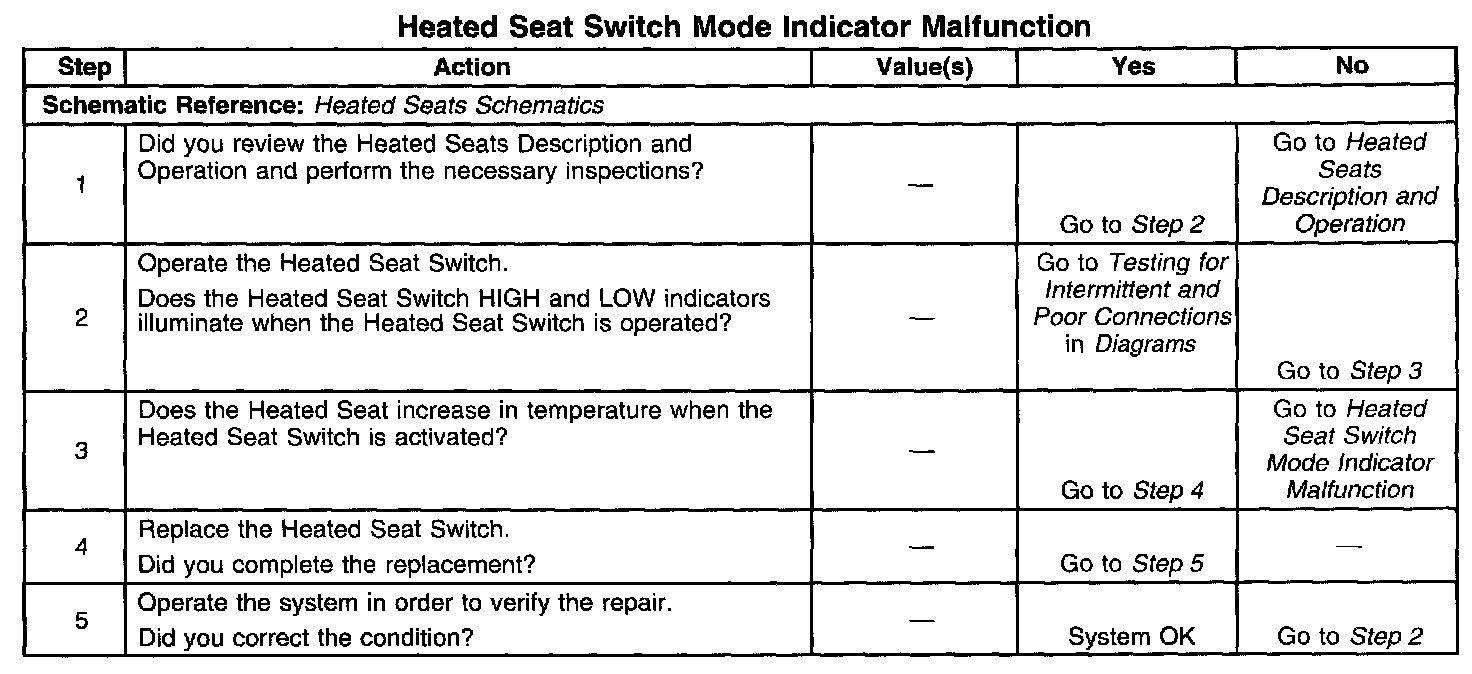 Heated Seat Switch Mode Indicator Malfunction

| Step | Action | Value(s) | Yes | No |
|---|---|---|---|---|
| Schematic Reference: Heated Seats Schematics | | | | |
| 1 | Did you review the Heated Seats Description and Operation and perform the necessary inspections? | — | Go to Step 2 | Go to Heated Seats Description and Operation |
| 2 | Operate the Heated Seat Switch. Does the Heated Seat Switch HIGH and LOW indicators illuminate when the Heated Seat Switch is operated? | — | Go to Testing for Intermittent and Poor Connections in Diagrams | Go to Step 3 |
| 3 | Does the Heated Seat increase in temperature when the Heated Seat Switch is activated? | — | Go to Step 4 | Go to Heated Seat Switch Mode Indicator Malfunction |
| 4 | Replace the Heated Seat Switch. Did you complete the replacement? | — | Go to Step 5 | — |
| 5 | Operate the system in order to verify the repair. Did you correct the condition? | — | System OK | Go to Step 2 |